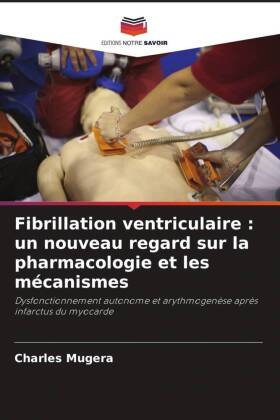 EDITIONS NOTRE SAVOIR

Fibrillation ventriculaire : un nouveau regard sur la pharmacologie et les mécanismes

Dysfonctionnement autonome et arythmogenèse après infarctus du myocarde

Charles Mugera